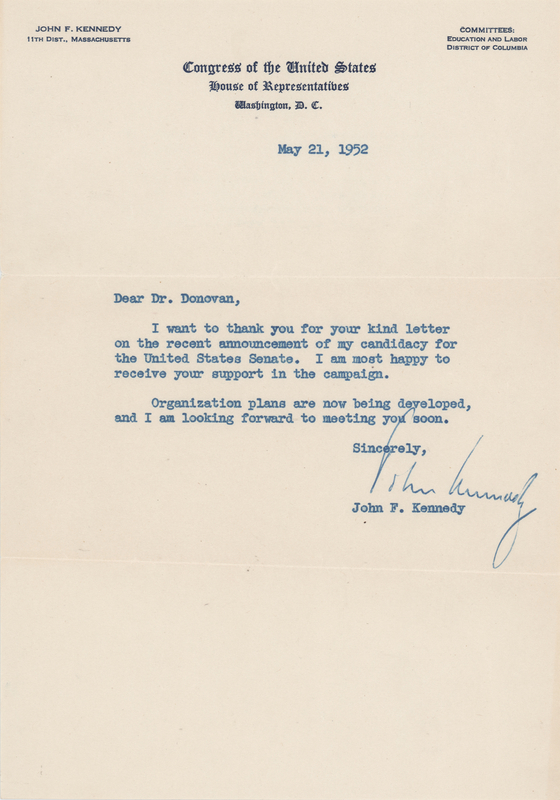 JOHN F. KENNEDY
11TH DIST., MASSACHUSETTS

COMMITTEES:
EDUCATION AND LABOR
DISTRICT OF COLUMBIA

Congress of the United States
House of Representatives
Washington, D. C.

May 21, 1952

Dear Dr. Donovan,

I want to thank you for your kind letter on the recent announcement of my candidacy for the United States Senate. I am most happy to receive your support in the campaign.

Organization plans are now being developed, and I am looking forward to meeting you soon.

Sincerely,

John Kennedy

John F. Kennedy